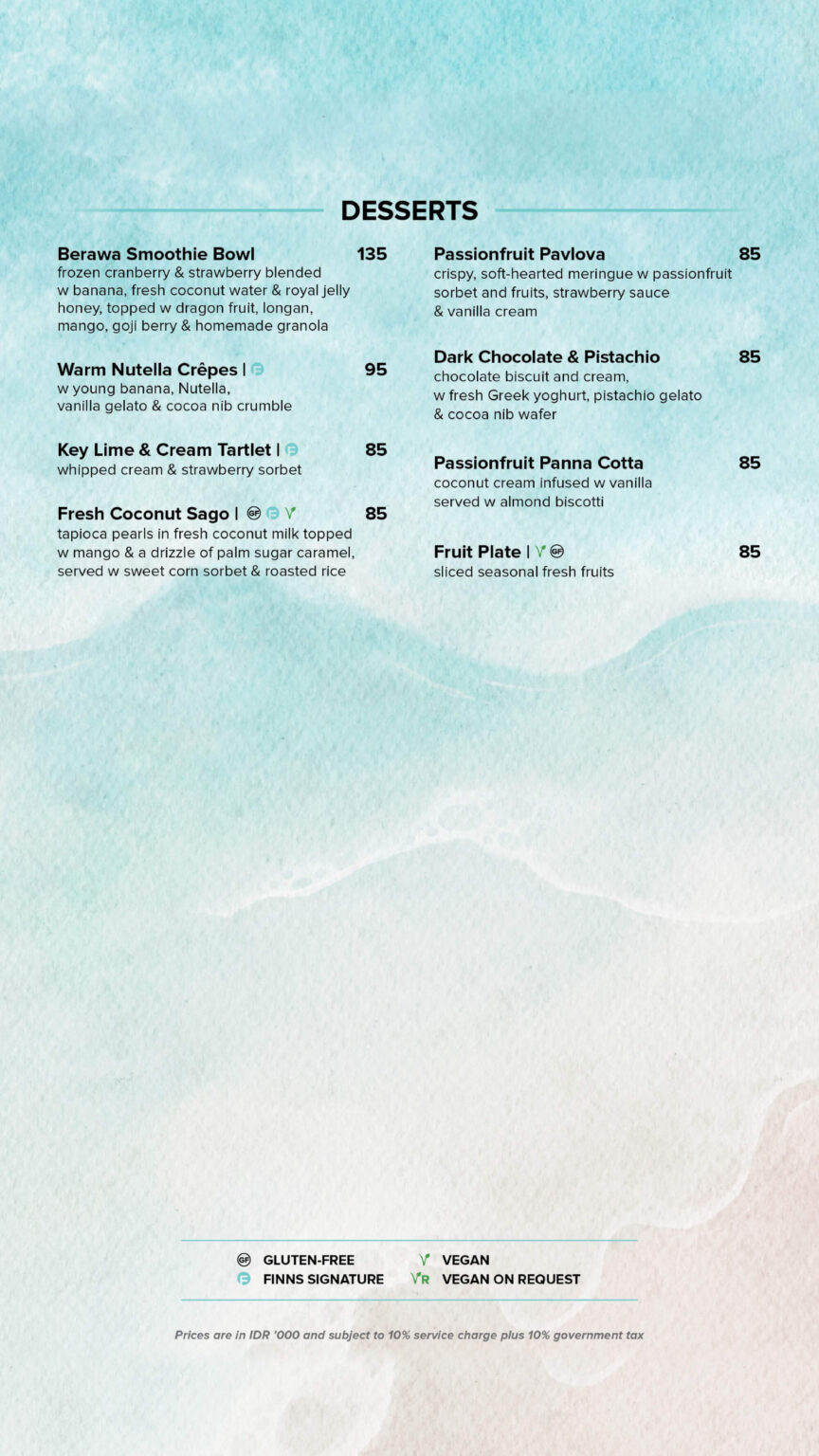 DESSERTS

Berawa Smoothie Bowl 135
frozen cranberry & strawberry blended w banana, fresh coconut water & royal jelly honey, topped w dragon fruit, longan, mango, goji berry & homemade granola

Warm Nutella Crêpes | F 95
w young banana, Nutella, vanilla gelato & cocoa nib crumble

Key Lime & Cream Tartlet | F 85
whipped cream & strawberry sorbet

Fresh Coconut Sago | GF F V 85
tapioca pearls in fresh coconut milk topped w mango & a drizzle of palm sugar caramel, served w sweet corn sorbet & roasted rice

Passionfruit Pavlova 85
crispy, soft-hearted meringue w passionfruit sorbet and fruits, strawberry sauce & vanilla cream

Dark Chocolate & Pistachio 85
chocolate biscuit and cream, w fresh Greek yoghurt, pistachio gelato & cocoa nib wafer

Passionfruit Panna Cotta 85
coconut cream infused w vanilla served w almond biscotti

Fruit Plate | V GF 85
sliced seasonal fresh fruits

GF GLUTEN-FREE
F FINNS SIGNATURE
V VEGAN
VR VEGAN ON REQUEST

Prices are in IDR '000 and subject to 10% service charge plus 10% government tax